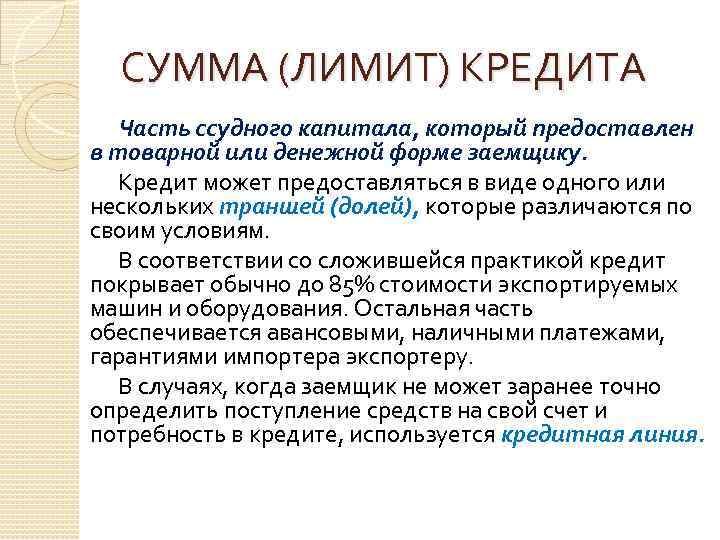 СУММА (ЛИМИТ) КРЕДИТА

Часть ссудного капитала, который предоставлен в товарной или денежной форме заемщику.

Кредит может предоставляться в виде одного или нескольких траншей (долей), которые различаются по своим условиям.

В соответствии со сложившейся практикой кредит покрывает обычно до 85% стоимости экспортируемых машин и оборудования. Остальная часть обеспечивается авансовыми, наличными платежами, гарантиями импортера экспортеру.

В случаях, когда заемщик не может заранее точно определить поступление средств на свой счет и потребность в кредите, используется кредитная линия.